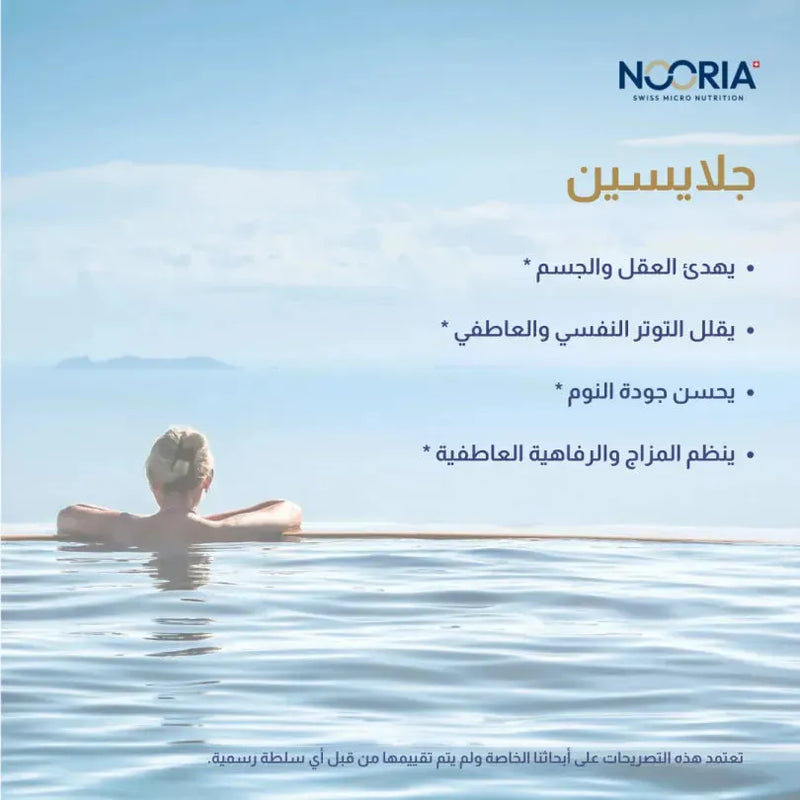 NOORIA
SWISS MICRO NUTRITION

جلايسين

• يهدئ العقل والجسم *

• يقلل التوتر النفسي والعاطفي *

• يحسن جودة النوم *

• ينظم المزاج والرفاهية العاطفية *

تعتمد هذه التصريحات على أبحاثنا الخاصة ولم يتم تقييمها من قبل أي سلطة رسمية.